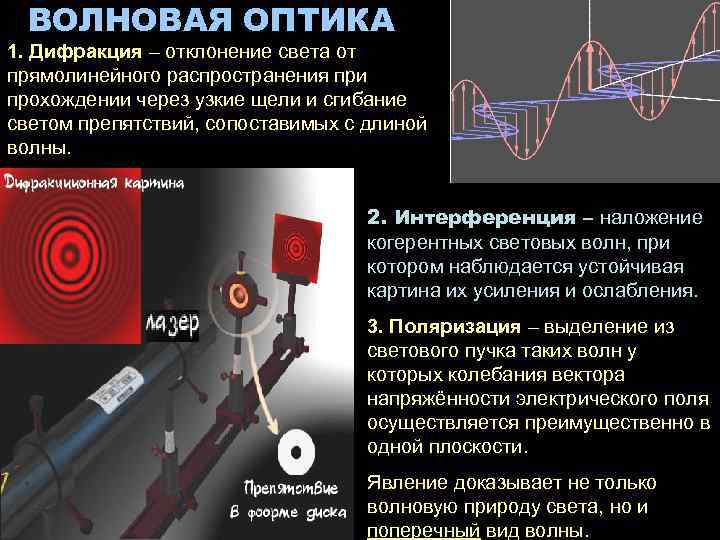 ВОЛНОВАЯ ОПТИКА

1. Дифракция – отклонение света от прямолинейного распространения при прохождении через узкие щели и сгибание светом препятствий, сопоставимых с длиной волны.

Дифракционная картина

лазер

Препятствие в форме диска

2. Интерференция – наложение когерентных световых волн, при котором наблюдается устойчивая картина их усиления и ослабления.

3. Поляризация – выделение из светового пучка таких волн у которых колебания вектора напряжённости электрического поля осуществляется преимущественно в одной плоскости.

Явление доказывает не только волновую природу света, но и поперечный вид волны.